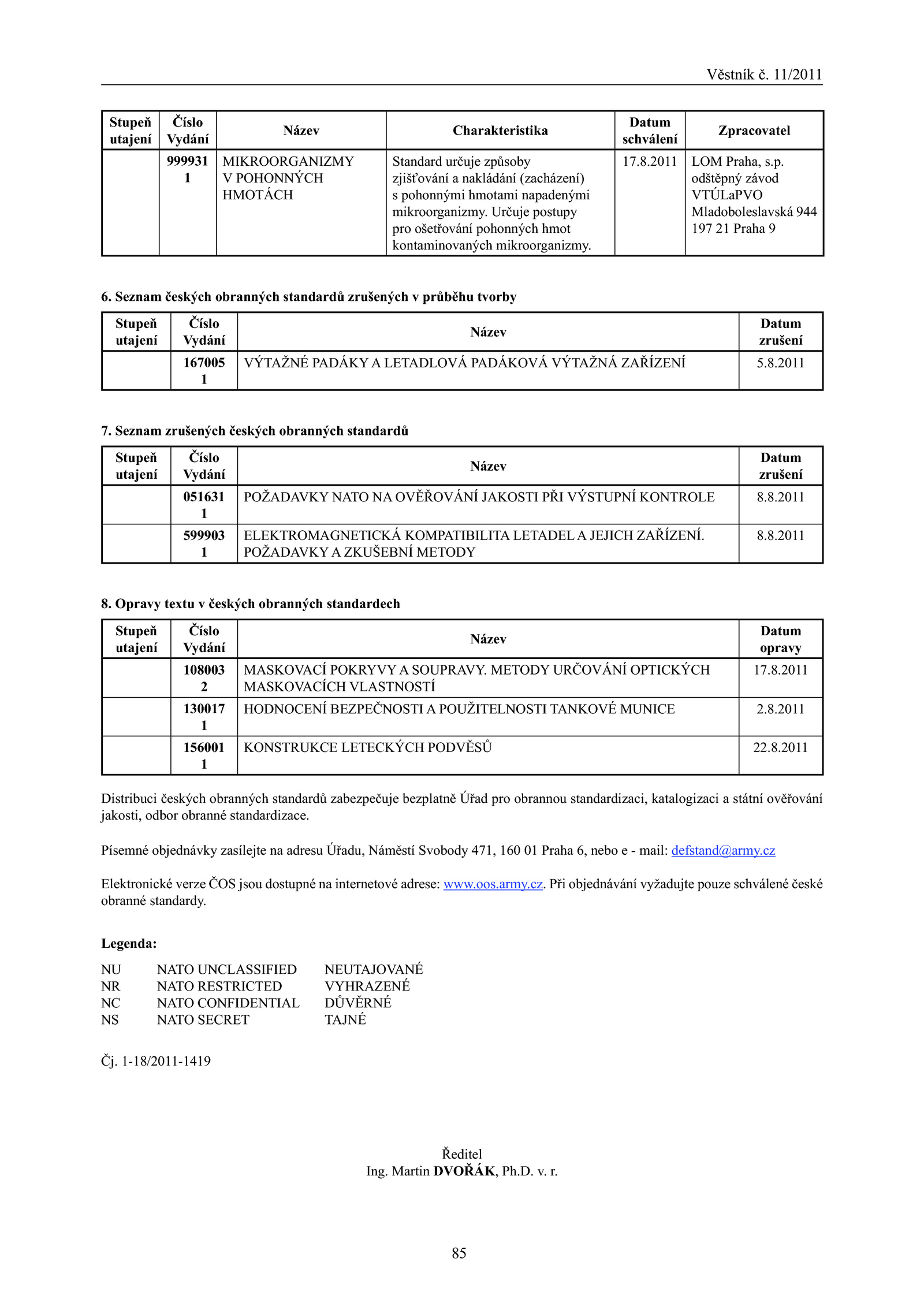 Věstník č. 11/2011

| Stupeň utajení | Číslo Vydání | Název | Charakteristika | Datum schválení | Zpracovatel |
|---|---|---|---|---|---|
| | 999931 1 | MIKROORGANIZMY V POHONNÝCH HMOTÁCH | Standard určuje způsoby zjišťování a nakládání (zacházení) s pohonnými hmotami napadenými mikroorganizmy. Určuje postupy pro ošetřování pohonných hmot kontaminovaných mikroorganizmy. | 17.8.2011 | LOM Praha, s.p. odštěpný závod VTÚLaPVO Mladoboleslavská 944 197 21 Praha 9 |

6. Seznam českých obranných standardů zrušených v průběhu tvorby

| Stupeň utajení | Číslo Vydání | Název | Datum zrušení |
|---|---|---|---|
| | 167005 1 | VÝTAŽNÉ PADÁKY A LETADLOVÁ PADÁKOVÁ VÝTAŽNÁ ZAŘÍZENÍ | 5.8.2011 |

7. Seznam zrušených českých obranných standardů

| Stupeň utajení | Číslo Vydání | Název | Datum zrušení |
|---|---|---|---|
| | 051631 1 | POŽADAVKY NATO NA OVĚŘOVÁNÍ JAKOSTI PŘI VÝSTUPNÍ KONTROLE | 8.8.2011 |
| | 599903 1 | ELEKTROMAGNETICKÁ KOMPATIBILITA LETADEL A JEJICH ZAŘÍZENÍ. POŽADAVKY A ZKUŠEBNÍ METODY | 8.8.2011 |

8. Opravy textu v českých obranných standardech

| Stupeň utajení | Číslo Vydání | Název | Datum opravy |
|---|---|---|---|
| | 108003 2 | MASKOVACÍ POKRYVY A SOUPRAVY. METODY URČOVÁNÍ OPTICKÝCH MASKOVACÍCH VLASTNOSTÍ | 17.8.2011 |
| | 130017 1 | HODNOCENÍ BEZPEČNOSTI A POUŽITELNOSTI TANKOVÉ MUNICE | 2.8.2011 |
| | 156001 1 | KONSTRUKCE LETECKÝCH PODVĚSŮ | 22.8.2011 |

Distribuci českých obranných standardů zabezpečuje bezplatně Úřad pro obrannou standardizaci, katalogizaci a státní ověřování jakosti, odbor obranné standardizace.

Písemné objednávky zasílejte na adresu Úřadu, Náměstí Svobody 471, 160 01 Praha 6, nebo e - mail: defstand@army.cz

Elektronické verze ČOS jsou dostupné na internetové adrese: www.oos.army.cz. Při objednávání vyžadujte pouze schválené české obranné standardy.

Legenda:

NU NATO UNCLASSIFIED NEUTAJOVANÉ
NR NATO RESTRICTED VYHRAZENÉ
NC NATO CONFIDENTIAL DŮVĚRNÉ
NS NATO SECRET TAJNÉ

Čj. 1-18/2011-1419

Ředitel
Ing. Martin DVOŘÁK, Ph.D. v. r.

85